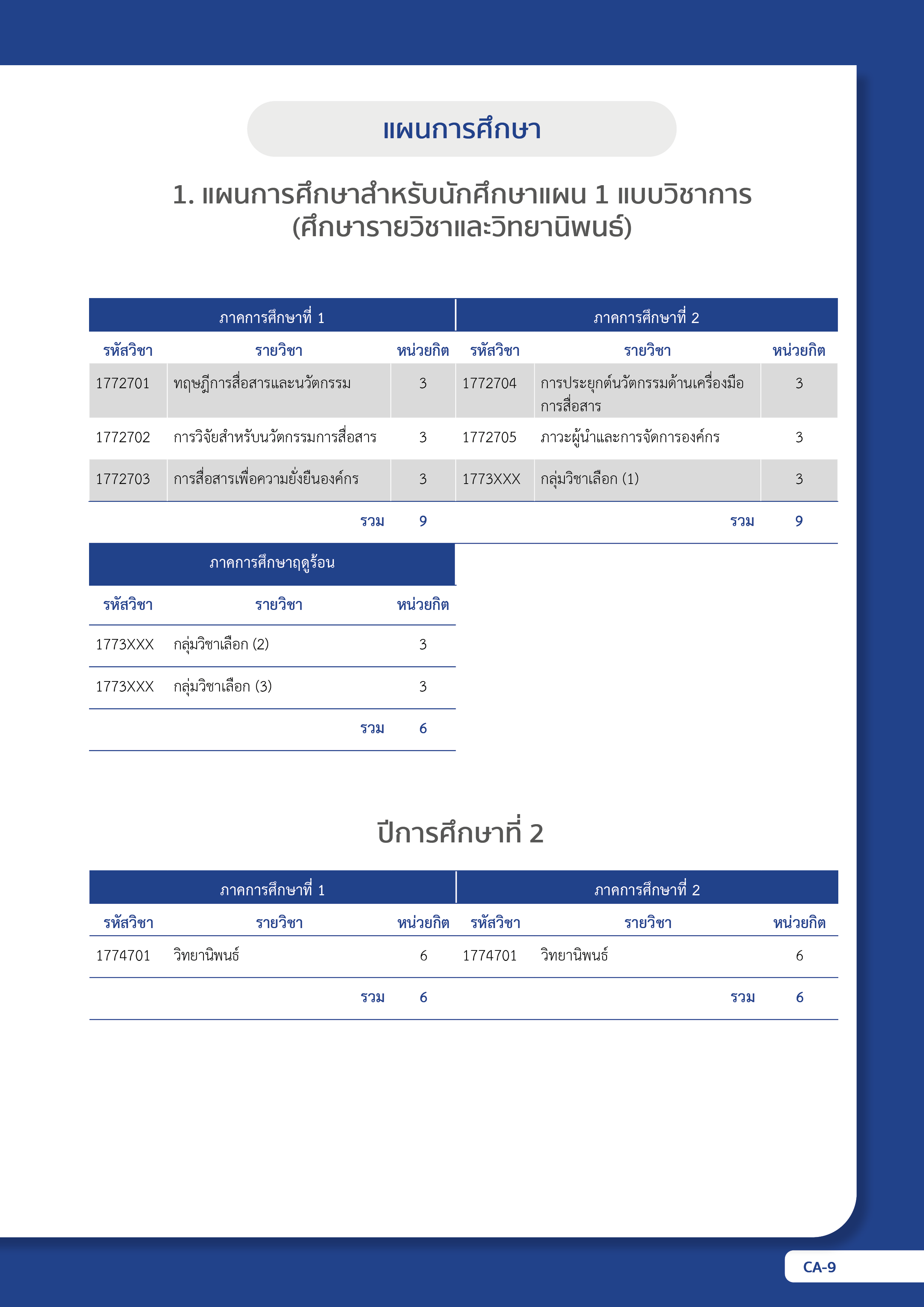 แผนการศึกษา

1. แผนการศึกษาสำหรับนักศึกษาแผน 1 แบบวิชาการ (ศึกษารายวิชาและวิทยานิพนธ์)

| ภาคการศึกษาที่ 1 | | | ภาคการศึกษาที่ 2 | | |
|---|---|---|---|---|---|
| รหัสวิชา | รายวิชา | หน่วยกิต | รหัสวิชา | รายวิชา | หน่วยกิต |
| 1772701 | ทฤษฎีการสื่อสารและนวัตกรรม | 3 | 1772704 | การประยุกต์นวัตกรรมด้านเครื่องมือการสื่อสาร | 3 |
| 1772702 | การวิจัยสำหรับนวัตกรรมการสื่อสาร | 3 | 1772705 | ภาวะผู้นำและการจัดการองค์กร | 3 |
| 1772703 | การสื่อสารเพื่อความยั่งยืนองค์กร | 3 | 1773XXX | กลุ่มวิชาเลือก (1) | 3 |
| | รวม | 9 | | รวม | 9 |

| ภาคการศึกษาฤดูร้อน | | |
|---|---|---|
| รหัสวิชา | รายวิชา | หน่วยกิต |
| 1773XXX | กลุ่มวิชาเลือก (2) | 3 |
| 1773XXX | กลุ่มวิชาเลือก (3) | 3 |
| | รวม | 6 |

ปีการศึกษาที่ 2

| ภาคการศึกษาที่ 1 | | | ภาคการศึกษาที่ 2 | | |
|---|---|---|---|---|---|
| รหัสวิชา | รายวิชา | หน่วยกิต | รหัสวิชา | รายวิชา | หน่วยกิต |
| 1774701 | วิทยานิพนธ์ | 6 | 1774701 | วิทยานิพนธ์ | 6 |
| | รวม | 6 | | รวม | 6 |

CA-9